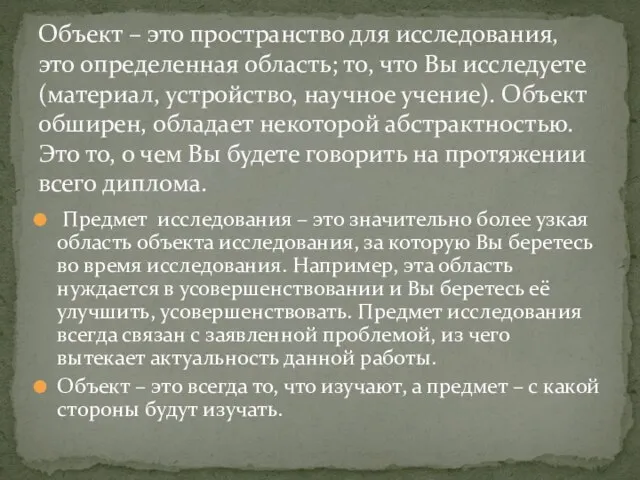 Объект – это пространство для исследования, это определенная область; то, что Вы исследуете (материал, устройство, научное учение). Объект обширен, обладает некоторой абстрактностью. Это то, о чем Вы будете говорить на протяжении всего диплома.

Предмет исследования – это значительно более узкая область объекта исследования, за которую Вы беретесь во время исследования. Например, эта область нуждается в усовершенствовании и Вы беретесь её улучшить, усовершенствовать. Предмет исследования всегда связан с заявленной проблемой, из чего вытекает актуальность данной работы.

Объект – это всегда то, что изучают, а предмет – с какой стороны будут изучать.